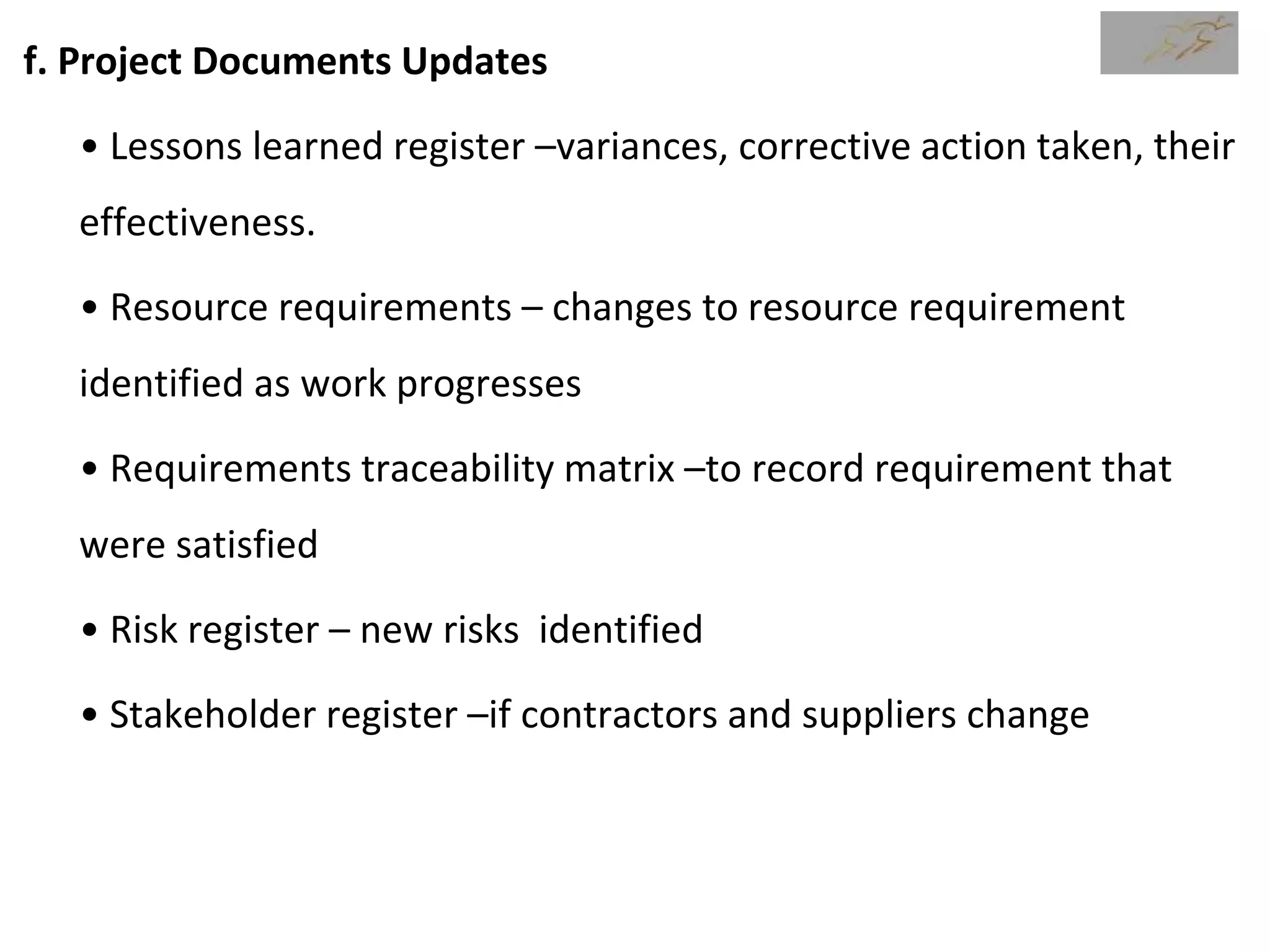 f. Project Documents Updates

• Lessons learned register –variances, corrective action taken, their effectiveness.

• Resource requirements – changes to resource requirement identified as work progresses

• Requirements traceability matrix –to record requirement that were satisfied

• Risk register – new risks identified

• Stakeholder register –if contractors and suppliers change